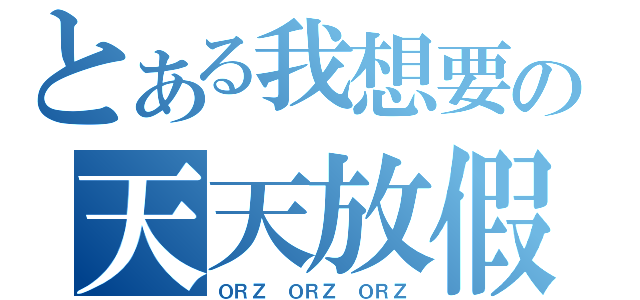 とある我想要の
天天放假
ORZ ORZ ORZ